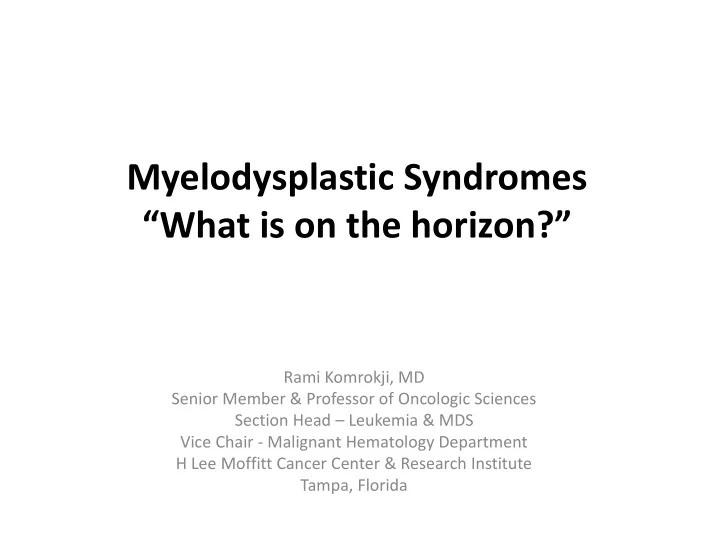 Myelodysplastic Syndromes
“What is on the horizon?”

Rami Komrokji, MD
Senior Member & Professor of Oncologic Sciences
Section Head – Leukemia & MDS
Vice Chair - Malignant Hematology Department
H Lee Moffitt Cancer Center & Research Institute
Tampa, Florida